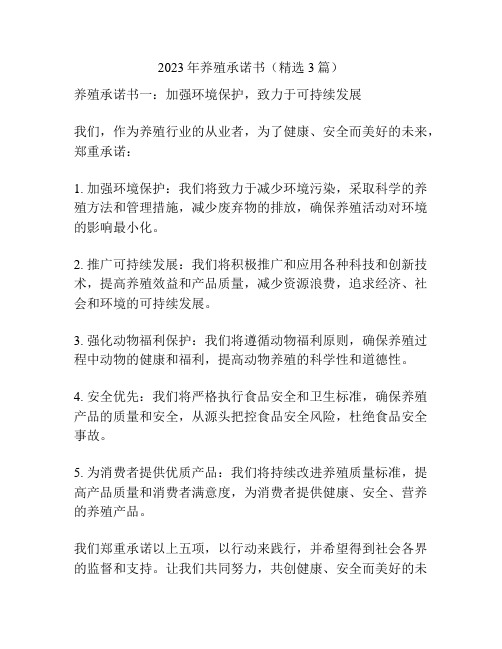 2023 年养殖承诺书（精选 3 篇）

养殖承诺书一：加强环境保护，致力于可持续发展

我们，作为养殖行业的从业者，为了健康、安全而美好的未来，郑重承诺：

1. 加强环境保护：我们将致力于减少环境污染，采取科学的养殖方法和管理措施，减少废弃物的排放，确保养殖活动对环境的影响最小化。

2. 推广可持续发展：我们将积极推广和应用各种科技和创新技术，提高养殖效益和产品质量，减少资源浪费，追求经济、社会和环境的可持续发展。

3. 强化动物福利保护：我们将遵循动物福利原则，确保养殖过程中动物的健康和福利，提高动物养殖的科学性和道德性。

4. 安全优先：我们将严格执行食品安全和卫生标准，确保养殖产品的质量和安全，从源头把控食品安全风险，杜绝食品安全事故。

5. 为消费者提供优质产品：我们将持续改进养殖质量标准，提高产品质量和消费者满意度，为消费者提供健康、安全、营养的养殖产品。

我们郑重承诺以上五项，以行动来践行，并希望得到社会各界的监督和支持。让我们共同努力，共创健康、安全而美好的未